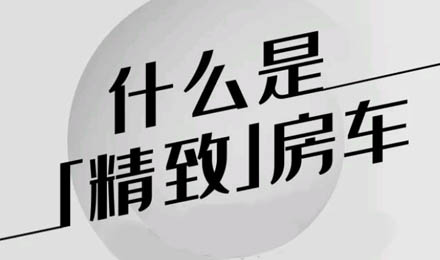 什么是
「精致」房车